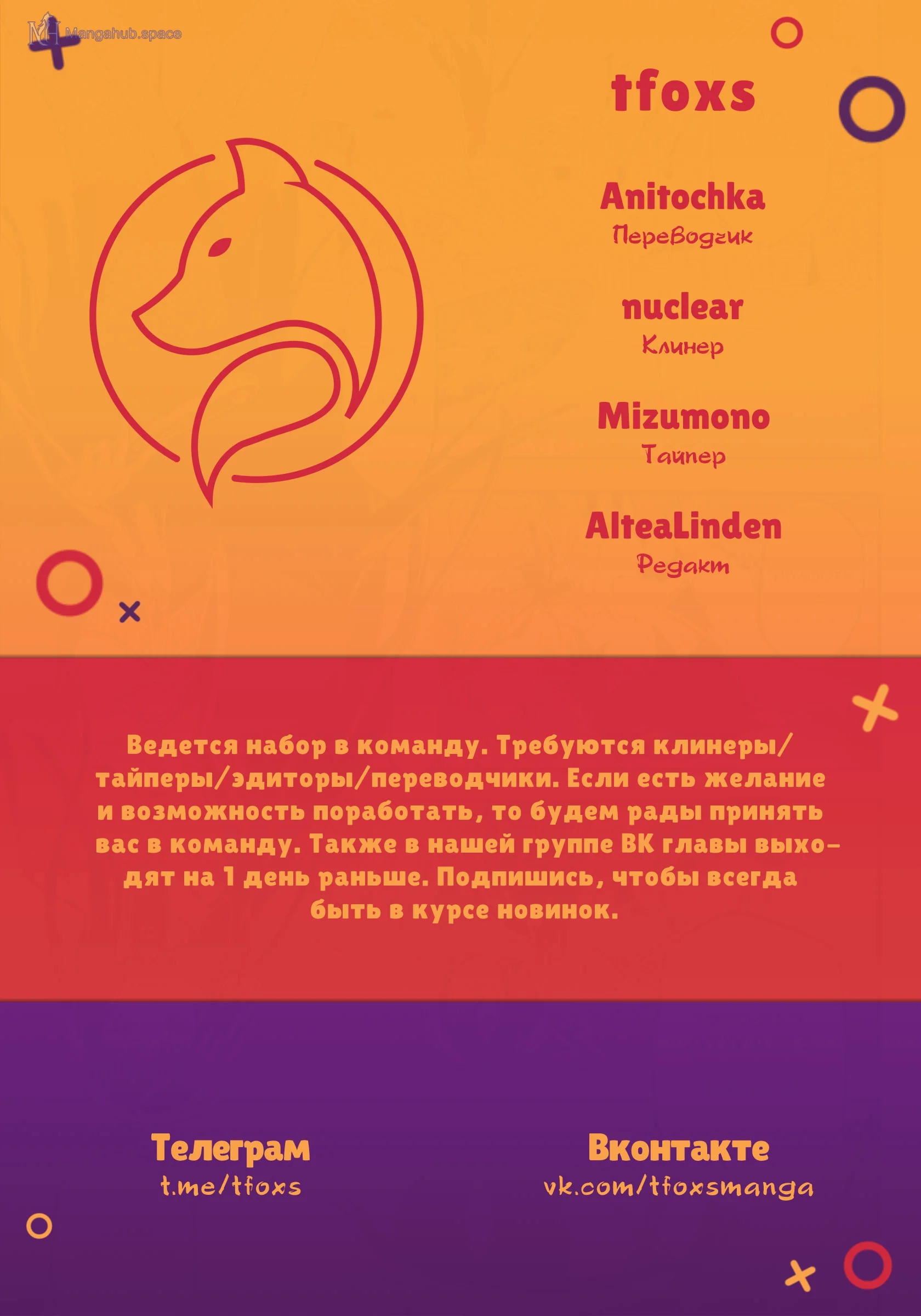 Mangahub.space

tfoxs

Anitochka
Переводчик

nuclear
Клинер

Mizumono
Тайпер

AlteaLinden
Редакт

Ведется набор в команду. Требуются клинеры/тайперы/эдиторы/переводчики. Если есть желание и возможность поработать, то будем рады принять вас в команду. Также в нашей группе ВК главы выходят на 1 день раньше. Подпишись, чтобы всегда быть в курсе новинок.

Телеграм
t.me/tfoxs

Вконтакте
vk.com/tfoxsmanga